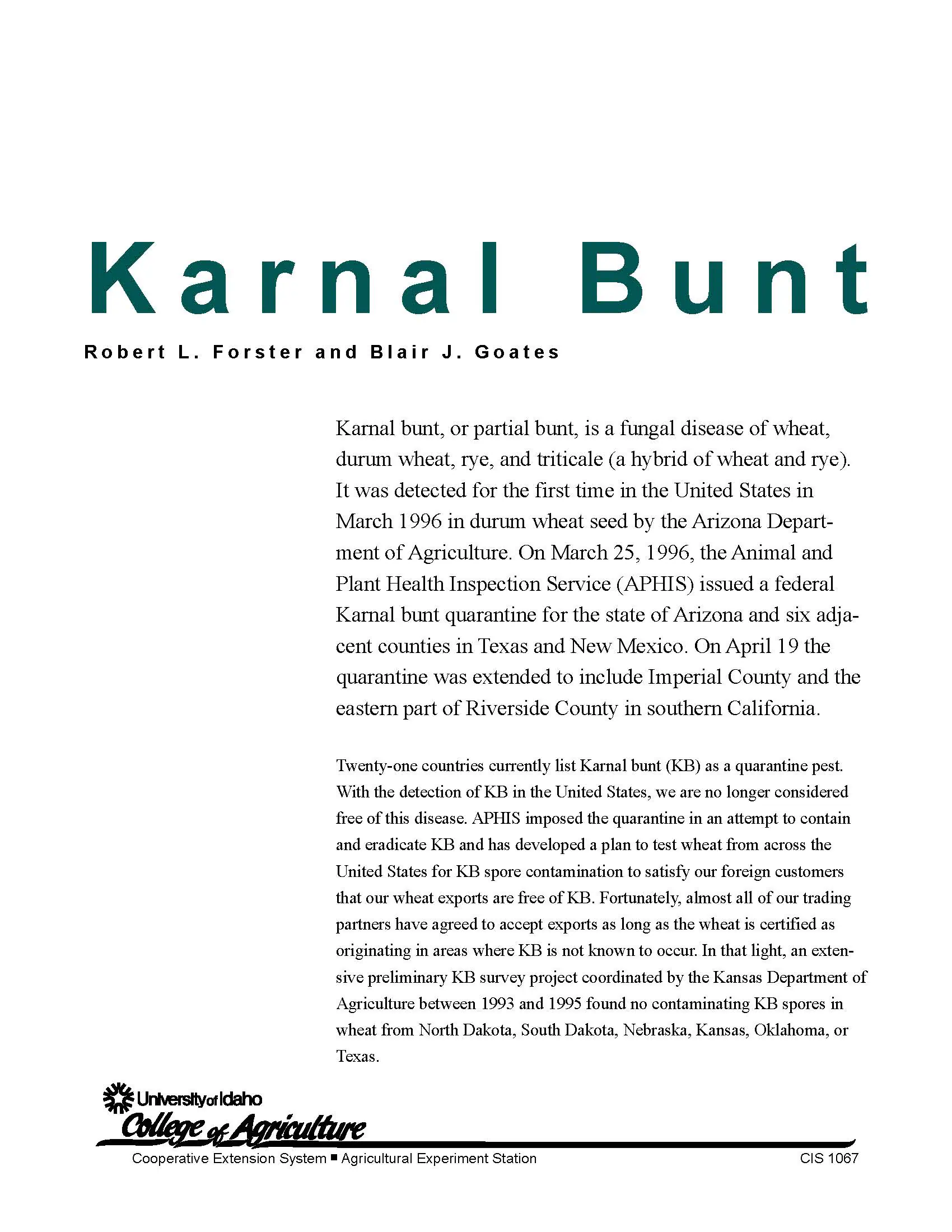 Karnal Bunt

Robert L. Forster and Blair J. Goates

Karnal bunt, or partial bunt, is a fungal disease of wheat, durum wheat, rye, and triticale (a hybrid of wheat and rye). It was detected for the first time in the United States in March 1996 in durum wheat seed by the Arizona Department of Agriculture. On March 25, 1996, the Animal and Plant Health Inspection Service (APHIS) issued a federal Karnal bunt quarantine for the state of Arizona and six adjacent counties in Texas and New Mexico. On April 19 the quarantine was extended to include Imperial County and the eastern part of Riverside County in southern California.

Twenty-one countries currently list Karnal bunt (KB) as a quarantine pest. With the detection of KB in the United States, we are no longer considered free of this disease. APHIS imposed the quarantine in an attempt to contain and eradicate KB and has developed a plan to test wheat from across the United States for KB spore contamination to satisfy our foreign customers that our wheat exports are free of KB. Fortunately, almost all of our trading partners have agreed to accept exports as long as the wheat is certified as originating in areas where KB is not known to occur. In that light, an extensive preliminary KB survey project coordinated by the Kansas Department of Agriculture between 1993 and 1995 found no contaminating KB spores in wheat from North Dakota, South Dakota, Nebraska, Kansas, Oklahoma, or Texas.

University of Idaho
College of Agriculture
Cooperative Extension System ■ Agricultural Experiment Station

CIS 1067